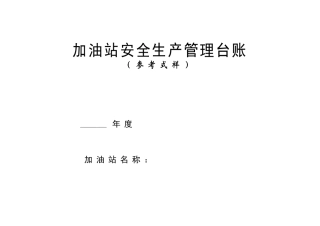 加油站安全生产管理台账
（参考式样）

______年度

加油站名称：